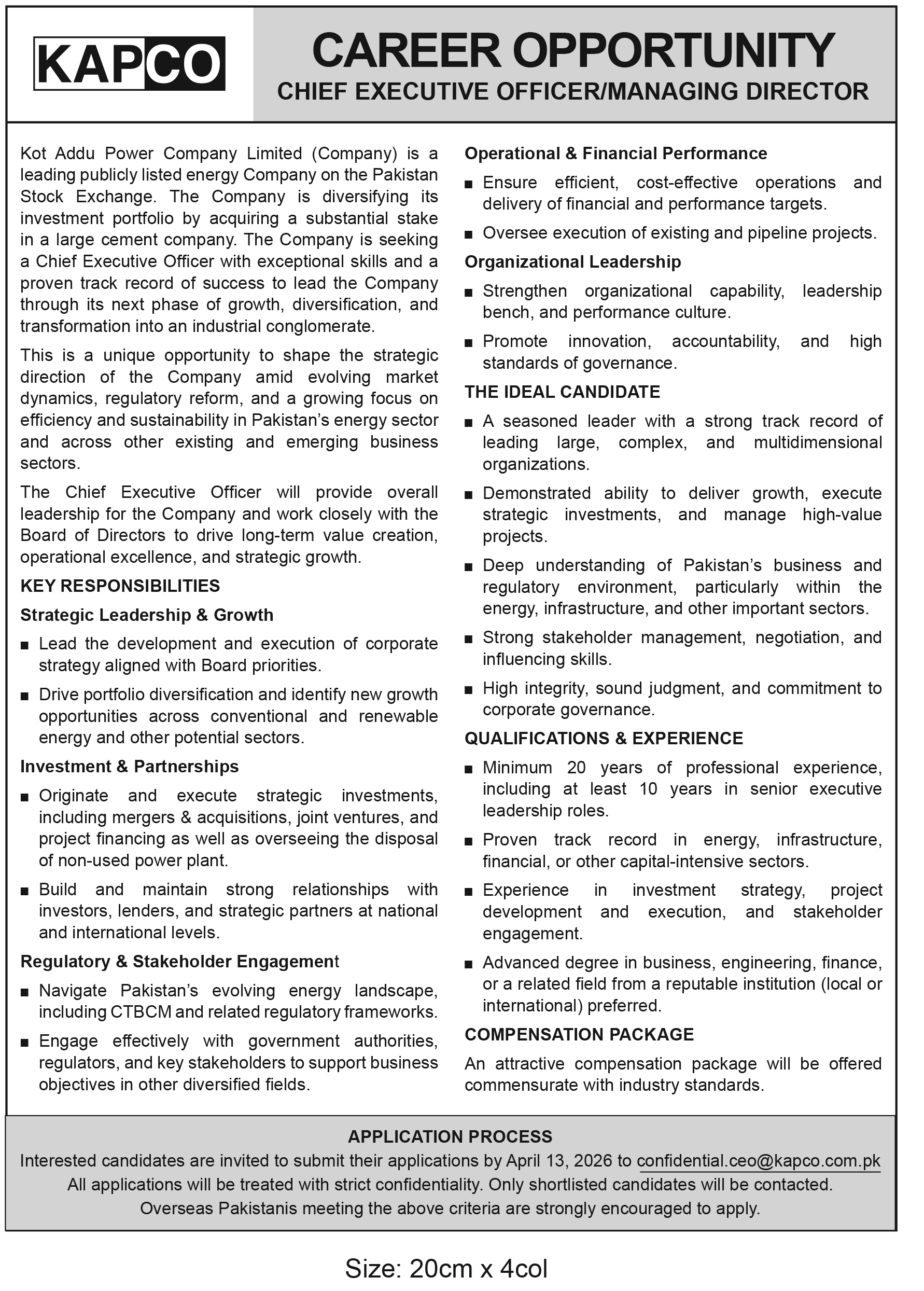 KAPCO

CAREER OPPORTUNITY
CHIEF EXECUTIVE OFFICER/MANAGING DIRECTOR

Kot Addu Power Company Limited (Company) is a leading publicly listed energy Company on the Pakistan Stock Exchange. The Company is diversifying its investment portfolio by acquiring a substantial stake in a large cement company. The Company is seeking a Chief Executive Officer with exceptional skills and a proven track record of success to lead the Company through its next phase of growth, diversification, and transformation into an industrial conglomerate.

This is a unique opportunity to shape the strategic direction of the Company amid evolving market dynamics, regulatory reform, and a growing focus on efficiency and sustainability in Pakistan's energy sector and across other existing and emerging business sectors.

The Chief Executive Officer will provide overall leadership for the Company and work closely with the Board of Directors to drive long-term value creation, operational excellence, and strategic growth.

KEY RESPONSIBILITIES

Strategic Leadership & Growth

■ Lead the development and execution of corporate strategy aligned with Board priorities.

■ Drive portfolio diversification and identify new growth opportunities across conventional and renewable energy and other potential sectors.

Investment & Partnerships

■ Originate and execute strategic investments, including mergers & acquisitions, joint ventures, and project financing as well as overseeing the disposal of non-used power plant.

■ Build and maintain strong relationships with investors, lenders, and strategic partners at national and international levels.

Regulatory & Stakeholder Engagement

■ Navigate Pakistan's evolving energy landscape, including CTBCM and related regulatory frameworks.

■ Engage effectively with government authorities, regulators, and key stakeholders to support business objectives in other diversified fields.

Operational & Financial Performance

■ Ensure efficient, cost-effective operations and delivery of financial and performance targets.

■ Oversee execution of existing and pipeline projects.

Organizational Leadership

■ Strengthen organizational capability, leadership bench, and performance culture.

■ Promote innovation, accountability, and high standards of governance.

THE IDEAL CANDIDATE

■ A seasoned leader with a strong track record of leading large, complex, and multidimensional organizations.

■ Demonstrated ability to deliver growth, execute strategic investments, and manage high-value projects.

■ Deep understanding of Pakistan's business and regulatory environment, particularly within the energy, infrastructure, and other important sectors.

■ Strong stakeholder management, negotiation, and influencing skills.

■ High integrity, sound judgment, and commitment to corporate governance.

QUALIFICATIONS & EXPERIENCE

■ Minimum 20 years of professional experience, including at least 10 years in senior executive leadership roles.

■ Proven track record in energy, infrastructure, financial, or other capital-intensive sectors.

■ Experience in investment strategy, project development and execution, and stakeholder engagement.

■ Advanced degree in business, engineering, finance, or a related field from a reputable institution (local or international) preferred.

COMPENSATION PACKAGE

An attractive compensation package will be offered commensurate with industry standards.

APPLICATION PROCESS
Interested candidates are invited to submit their applications by April 13, 2026 to confidential.ceo@kapco.com.pk
All applications will be treated with strict confidentiality. Only shortlisted candidates will be contacted.
Overseas Pakistanis meeting the above criteria are strongly encouraged to apply.

Size: 20cm x 4col